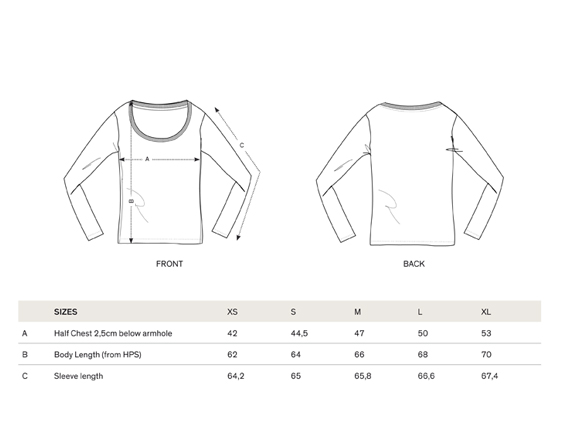 A

B

C

FRONT

BACK

| | SIZES | XS | S | M | L | XL |
|---|---|---|---|---|---|---|
| A | Half Chest 2,5cm below armhole | 42 | 44,5 | 47 | 50 | 53 |
| B | Body Length (from HPS) | 62 | 64 | 66 | 68 | 70 |
| C | Sleeve length | 64,2 | 65 | 65,8 | 66,6 | 67,4 |